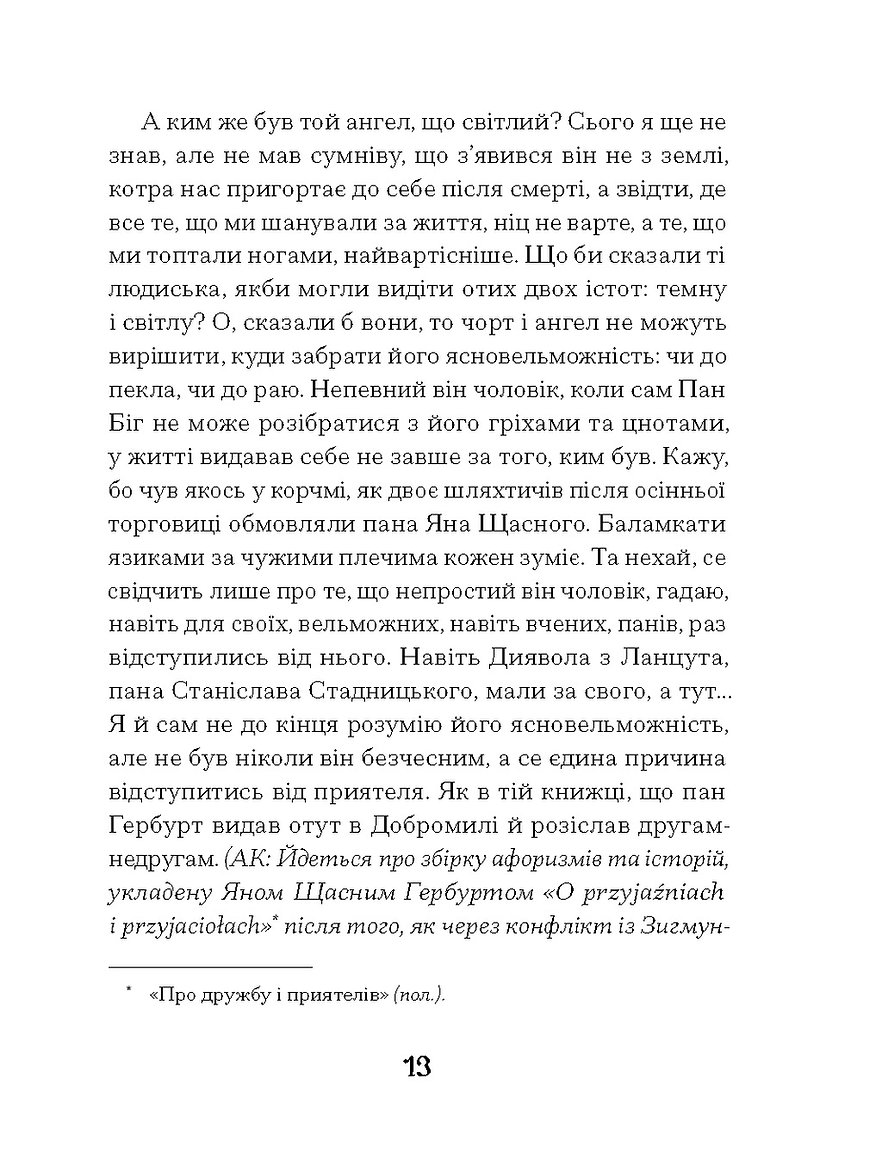 А ким же був той ангел, що світлий? Сього я ще не знав, але не мав сумніву, що з'явився він не з землі, котра нас пригортає до себе після смерті, а звідти, де все те, що ми шанували за життя, ніц не варте, а те, що ми топтали ногами, найвартісніше. Що би сказали ті людиська, якби могли видіти отих двох істот: темну і світлу? О, сказали б вони, то чорт і ангел не можуть вирішити, куди забрати його ясновельможність: чи до пекла, чи до раю. Непевний він чоловік, коли сам Пан Біг не може розібратися з його гріхами та цнотами, у житті видавав себе не завше за того, ким був. Кажу, бо чув якось у корчмі, як двоє шляхтичів після осінньої торговиці обмовляли пана Яна Щасного. Баламкати язиками за чужими плечима кожен зуміє. Та нехай, се свідчить лише про те, що непростий він чоловік, гадаю, навіть для своїх, вельможних, навіть вчених, панів, раз відступились від нього. Навіть Диявола з Ланцута, пана Станіслава Стадницького, мали за свого, а тут... Я й сам не до кінця розумію його ясновельможність, але не був ніколи він безчесним, а се єдина причина відступитись від приятеля. Як в тій книжці, що пан Гербурт видав отут в Добромилі й розіслав другам-недругам. (АК: Йдеться про збірку афоризмів та історій, укладену Яном Щасним Гербуртом «O przyjaźniach i przyjaciołach»* після того, як через конфлікт із Зигмун-

* «Про дружбу і приятелів» (пол.).

13